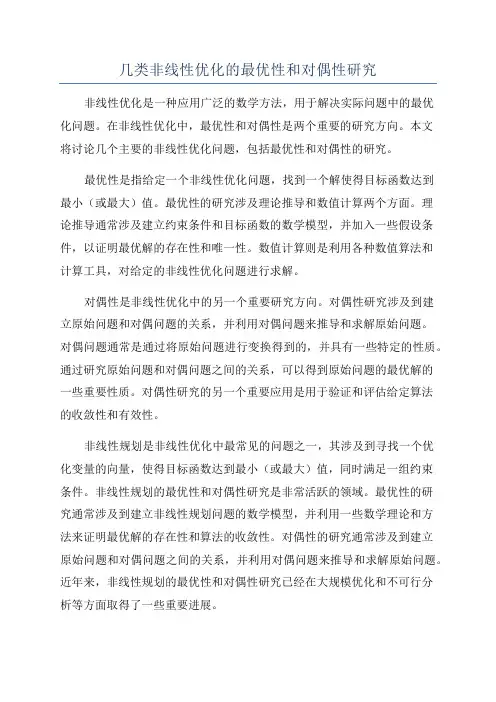 几类非线性优化的最优性和对偶性研究

非线性优化是一种应用广泛的数学方法，用于解决实际问题中的最优化问题。在非线性优化中，最优性和对偶性是两个重要的研究方向。本文将讨论几个主要的非线性优化问题，包括最优性和对偶性的研究。

最优性是指给定一个非线性优化问题，找到一个解使得目标函数达到最小（或最大）值。最优性的研究涉及理论推导和数值计算两个方面。理论推导通常涉及建立约束条件和目标函数的数学模型，并加入一些假设条件，以证明最优解的存在性和唯一性。数值计算则是利用各种数值算法和计算工具，对给定的非线性优化问题进行求解。

对偶性是非线性优化中的另一个重要研究方向。对偶性研究涉及到建立原始问题和对偶问题的关系，并利用对偶问题来推导和求解原始问题。对偶问题通常是通过将原始问题进行变换得到的，并具有一些特定的性质。通过研究原始问题和对偶问题之间的关系，可以得到原始问题的最优解的一些重要性质。对偶性研究的另一个重要应用是用于验证和评估给定算法的收敛性和有效性。

非线性规划是非线性优化中最常见的问题之一，其涉及到寻找一个优化变量的向量，使得目标函数达到最小（或最大）值，同时满足一组约束条件。非线性规划的最优性和对偶性研究是非常活跃的领域。最优性的研究通常涉及到建立非线性规划问题的数学模型，并利用一些数学理论和方法来证明最优解的存在性和算法的收敛性。对偶性的研究通常涉及到建立原始问题和对偶问题之间的关系，并利用对偶问题来推导和求解原始问题。近年来，非线性规划的最优性和对偶性研究已经在大规模优化和不可行分析等方面取得了一些重要进展。